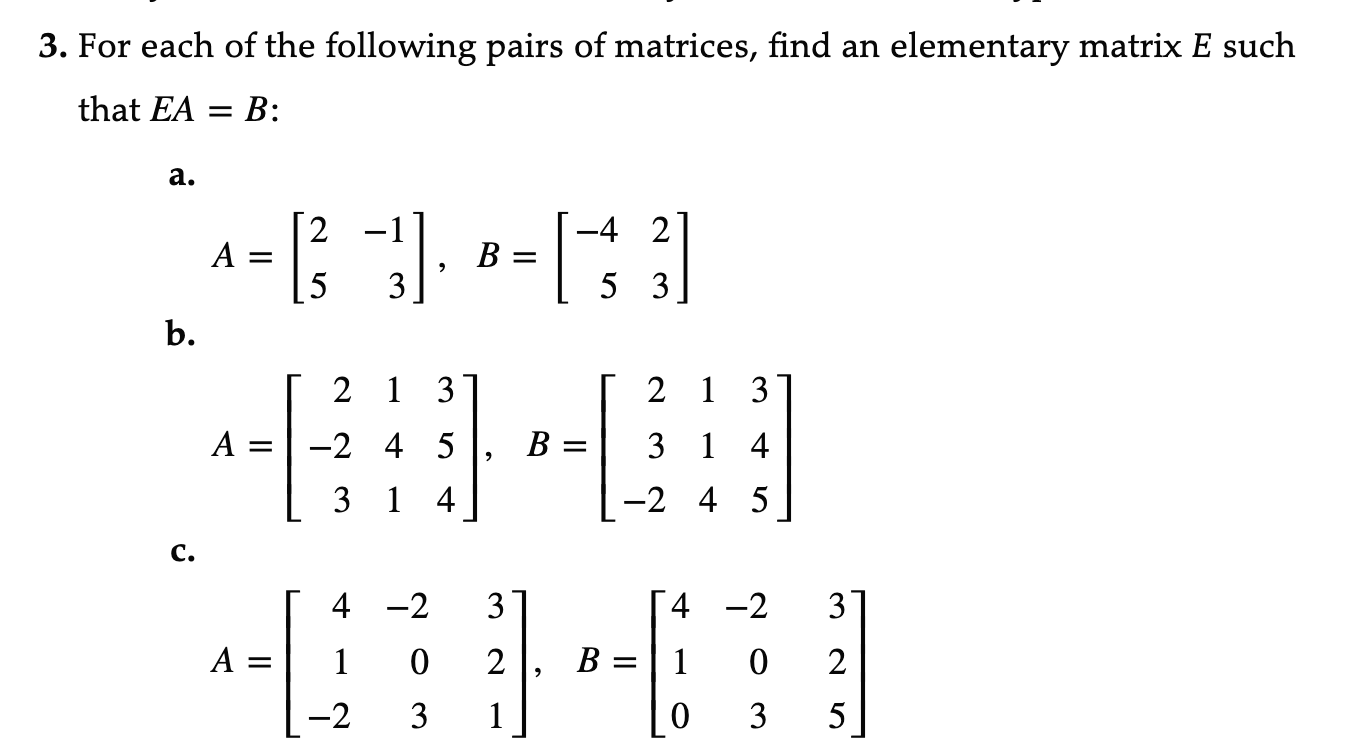 3. For each of the following pairs of matrices, find an elementary matrix $E$ such that $EA = B$:

a.

$A = \begin{bmatrix} 2 & -1 \\ 5 & 3 \end{bmatrix}, \quad B = \begin{bmatrix} -4 & 2 \\ 5 & 3 \end{bmatrix}$

b.

$A = \begin{bmatrix} 2 & 1 & 3 \\ -2 & 4 & 5 \\ 3 & 1 & 4 \end{bmatrix}, \quad B = \begin{bmatrix} 2 & 1 & 3 \\ 3 & 1 & 4 \\ -2 & 4 & 5 \end{bmatrix}$

c.

$A = \begin{bmatrix} 4 & -2 & 3 \\ 1 & 0 & 2 \\ -2 & 3 & 1 \end{bmatrix}, \quad B = \begin{bmatrix} 4 & -2 & 3 \\ 1 & 0 & 2 \\ 0 & 3 & 5 \end{bmatrix}$